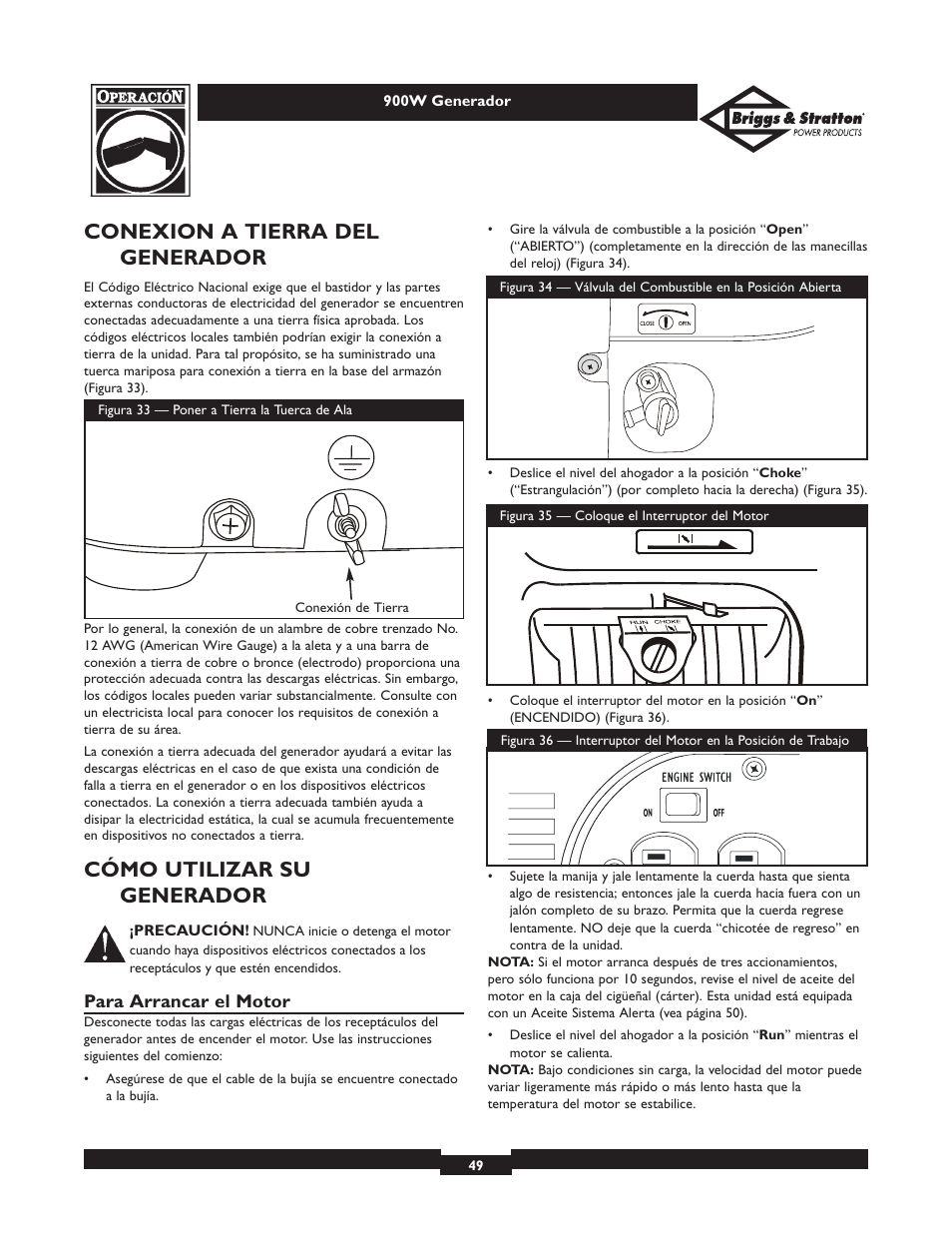 OPERACIÓN

900W Generador

Briggs & Stratton POWER PRODUCTS

CONEXION A TIERRA DEL GENERADOR

El Código Eléctrico Nacional exige que el bastidor y las partes externas conductoras de electricidad del generador se encuentren conectadas adecuadamente a una tierra física aprobada. Los códigos eléctricos locales también podrían exigir la conexión a tierra de la unidad. Para tal propósito, se ha suministrado una tuerca mariposa para conexión a tierra en la base del armazón (Figura 33).

Figura 33 — Poner a Tierra la Tuerca de Ala

Conexión de Tierra

Por lo general, la conexión de un alambre de cobre trenzado No. 12 AWG (American Wire Gauge) a la aleta y a una barra de conexión a tierra de cobre o bronce (electrodo) proporciona una protección adecuada contra las descargas eléctricas. Sin embargo, los códigos locales pueden variar substancialmente. Consulte con un electricista local para conocer los requisitos de conexión a tierra de su área.

La conexión a tierra adecuada del generador ayudará a evitar las descargas eléctricas en el caso de que exista una condición de falla a tierra en el generador o en los dispositivos eléctricos conectados. La conexión a tierra adecuada también ayuda a disipar la electricidad estática, la cual se acumula frecuentemente en dispositivos no conectados a tierra.

CÓMO UTILIZAR SU GENERADOR

¡PRECAUCIÓN! NUNCA inicie o detenga el motor cuando haya dispositivos eléctricos conectados a los receptáculos y que estén encendidos.

Para Arrancar el Motor

Desconecte todas las cargas eléctricas de los receptáculos del generador antes de encender el motor. Use las instrucciones siguientes del comienzo:

• Asegúrese de que el cable de la bujía se encuentre conectado a la bujía.

• Gire la válvula de combustible a la posición “Open” (“ABIERTO”) (completamente en la dirección de las manecillas del reloj) (Figura 34).

Figura 34 — Válvula del Combustible en la Posición Abierta

CLOSE OPEN

• Deslice el nivel del ahogador a la posición “Choke” (“Estrangulación”) (por completo hacia la derecha) (Figura 35).

Figura 35 — Coloque el Interruptor del Motor

RUN CHOKE

• Coloque el interruptor del motor en la posición “On” (ENCENDIDO) (Figura 36).

Figura 36 — Interruptor del Motor en la Posición de Trabajo

ENGINE SWITCH
ON OFF

• Sujete la manija y jale lentamente la cuerda hasta que sienta algo de resistencia; entonces jale la cuerda hacia fuera con un jalón completo de su brazo. Permita que la cuerda regrese lentamente. NO deje que la cuerda “chicotée de regreso” en contra de la unidad.

NOTA: Si el motor arranca después de tres accionamientos, pero sólo funciona por 10 segundos, revise el nivel de aceite del motor en la caja del cigüeñal (cárter). Esta unidad está equipada con un Aceite Sistema Alerta (vea página 50).

• Deslice el nivel del ahogador a la posición “Run” mientras el motor se calienta.

NOTA: Bajo condiciones sin carga, la velocidad del motor puede variar ligeramente más rápido o más lento hasta que la temperatura del motor se estabilice.

49